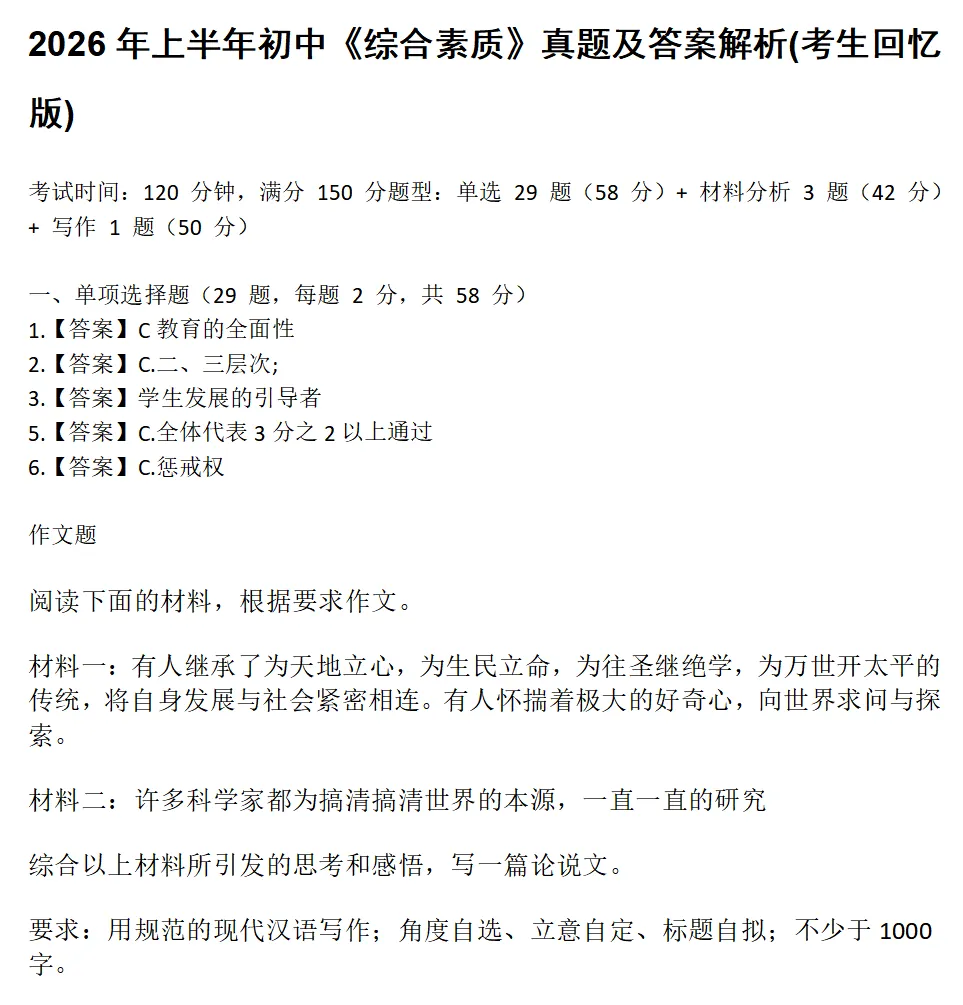 2026 年上半年初中《综合素质》真题及答案解析(考生回忆版)

考试时间：120 分钟，满分 150 分题型：单选 29 题（58 分）+ 材料分析 3 题（42 分）+ 写作 1 题（50 分）

一、单项选择题（29 题，每题 2 分，共 58 分）
1.【答案】C 教育的全面性
2.【答案】C.二、三层次;
3.【答案】学生发展的引导者
5.【答案】C.全体代表 3 分之 2 以上通过
6.【答案】C.惩戒权

作文题

阅读下面的材料，根据要求作文。

材料一：有人继承了为天地立心，为生民立命，为往圣继绝学，为万世开太平的传统，将自身发展与社会紧密相连。有人怀揣着极大的好奇心，向世界求问与探索。

材料二：许多科学家都为搞清搞清世界的本源，一直一直的研究

综合以上材料所引发的思考和感悟，写一篇论说文。

要求：用规范的现代汉语写作；角度自选、立意自定、标题自拟；不少于 1000 字。